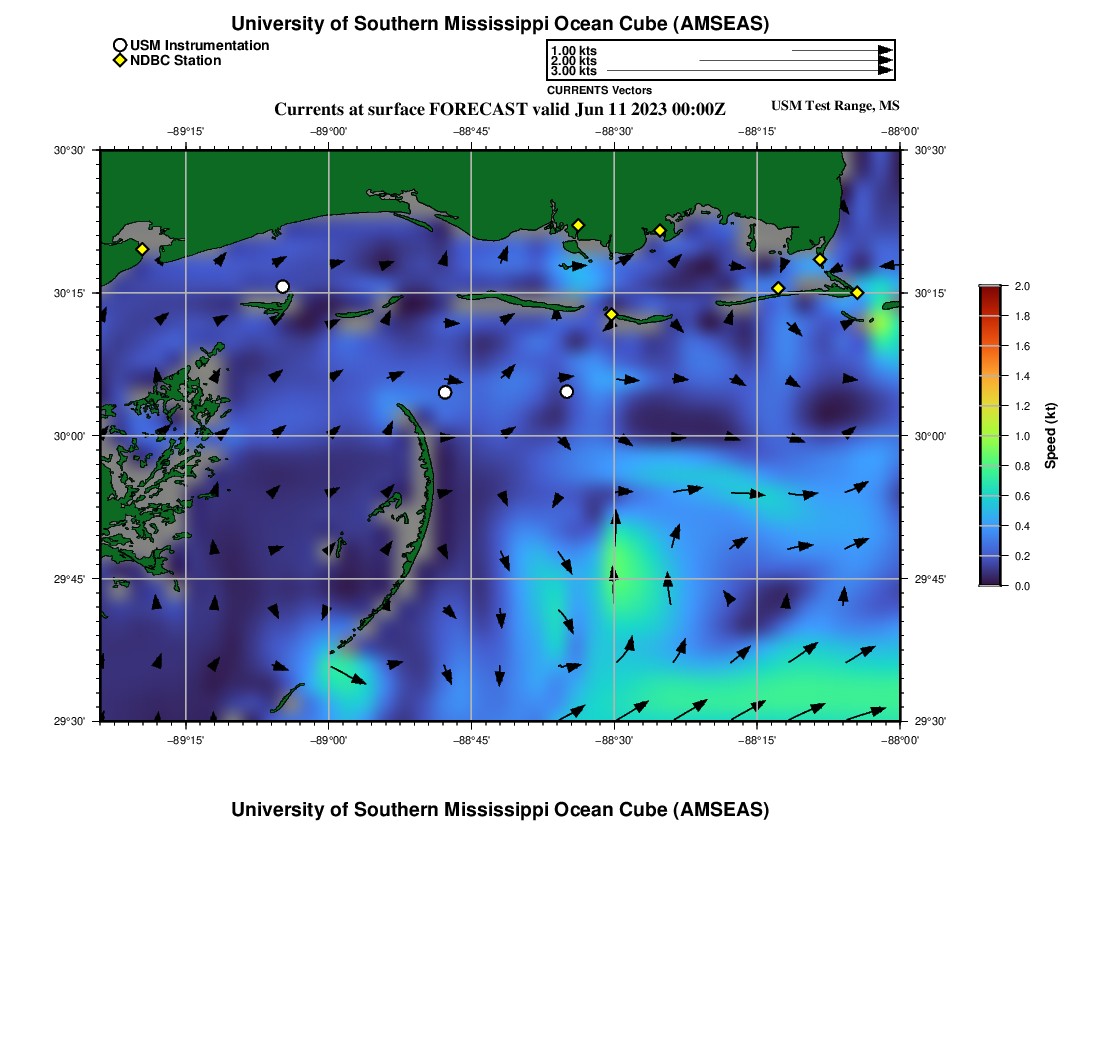 University of Southern Mississippi Ocean Cube (AMSEAS)

USM Instrumentation
NDBC Station

1.00 kts
2.00 kts
3.00 kts
CURRENTS Vectors

Currents at surface FORECAST valid Jun 11 2023 00:00Z
USM Test Range, MS

−89°15' −89°00' −88°45' −88°30' −88°15' −88°00'

30°30'
30°15'
30°00'
29°45'
29°30'

30°30'
30°15'
30°00'
29°45'
29°30'

−89°15' −89°00' −88°45' −88°30' −88°15' −88°00'

2.0
1.8
1.6
1.4
1.2
1.0
0.8
0.6
0.4
0.2
0.0
Speed (kt)

University of Southern Mississippi Ocean Cube (AMSEAS)